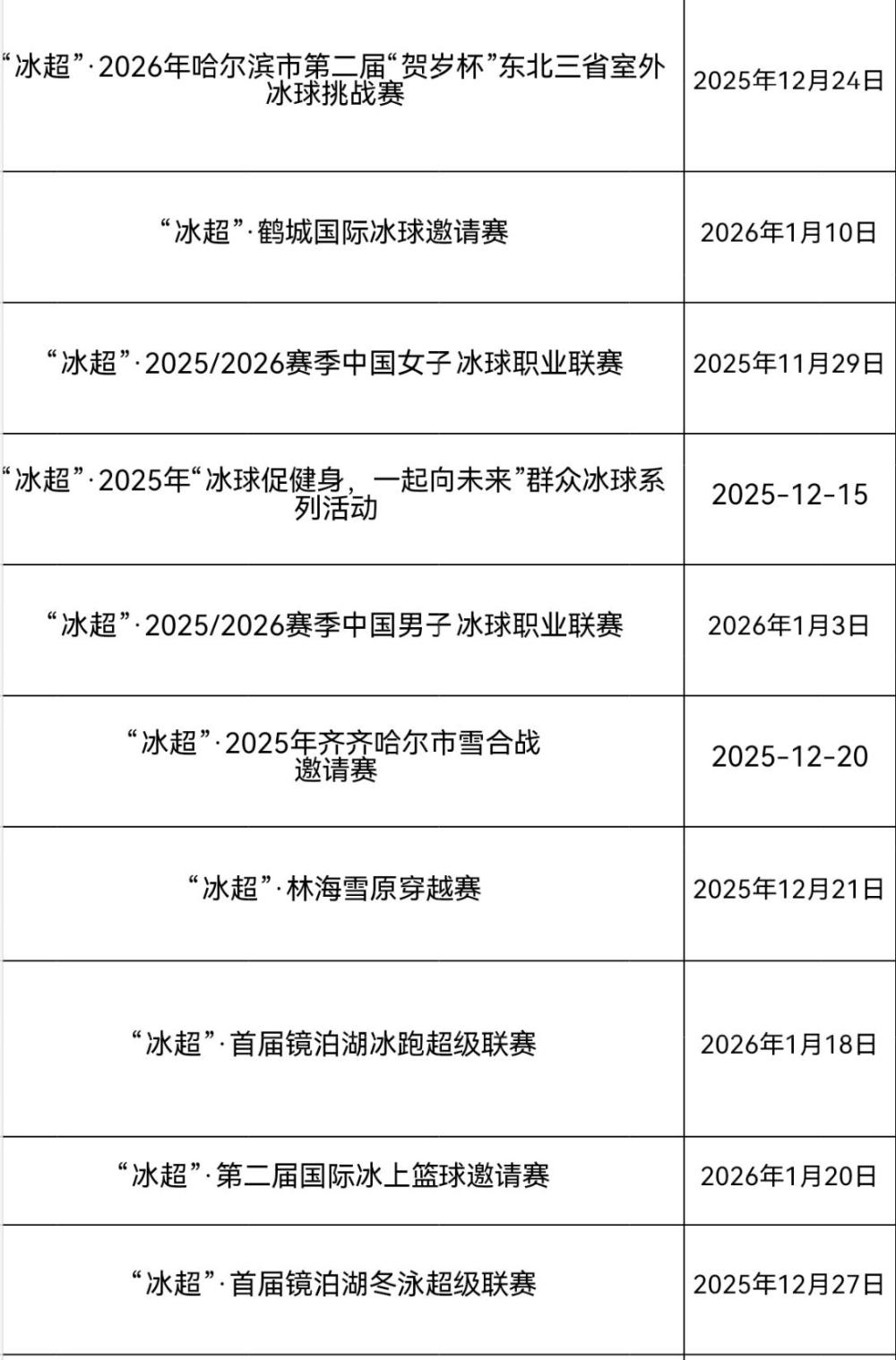 | “冰超”·2026年哈尔滨市第二届“贺岁杯”东北三省室外冰球挑战赛 | 2025年12月24日 |
|---|---|
| “冰超”·鹤城国际冰球邀请赛 | 2026年1月10日 |
| “冰超”·2025/2026赛季中国女子冰球职业联赛 | 2025年11月29日 |
| “冰超”·2025年“冰球促健身，一起向未来”群众冰球系列活动 | 2025-12-15 |
| “冰超”·2025/2026赛季中国男子冰球职业联赛 | 2026年1月3日 |
| “冰超”·2025年齐齐哈尔市雪合战邀请赛 | 2025-12-20 |
| “冰超”·林海雪原穿越赛 | 2025年12月21日 |
| “冰超”·首届镜泊湖冰跑超级联赛 | 2026年1月18日 |
| “冰超”·第二届国际冰上篮球邀请赛 | 2026年1月20日 |
| “冰超”·首届镜泊湖冬泳超级联赛 | 2025年12月27日 |